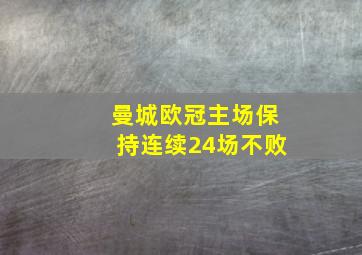 曼城欧冠主场保持连续24场不败